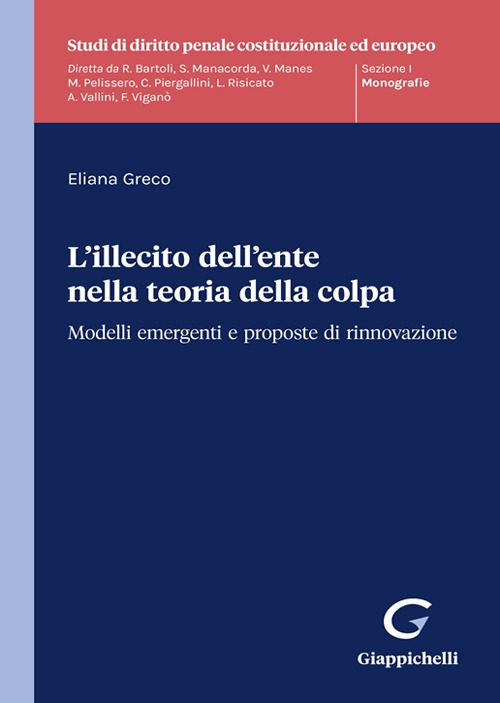 Studi di diritto penale costituzionale ed europeo

Diretta da R. Bartoli, S. Manacorda, V. Manes
M. Pelissero, C. Piergallini, L. Risicato
A. Vallini, F. Viganò

Sezione I
Monografie

Eliana Greco

L'illecito dell'ente nella teoria della colpa

Modelli emergenti e proposte di rinnovazione

Giappichelli